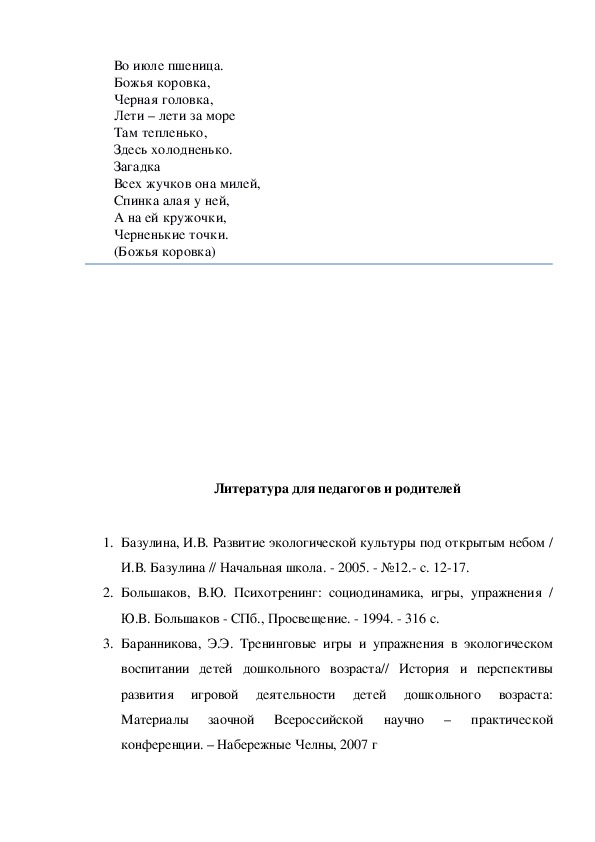 Во июле пшеница.
Божья коровка,
Черная головка,
Лети – лети за море
Там тепленько,
Здесь холодненько.
Загадка
Всех жучков она милей,
Спинка алая у ней,
А на ей кружочки,
Черненькие точки.
(Божья коровка)

Литература для педагогов и родителей

1. Базулина, И.В. Развитие экологической культуры под открытым небом / И.В. Базулина // Начальная школа. - 2005. - №12.- с. 12-17.
2. Большаков, В.Ю. Психотренинг: социодинамика, игры, упражнения / Ю.В. Большаков - СПб., Просвещение. - 1994. - 316 с.
3. Баранникова, Э.Э. Тренинговые игры и упражнения в экологическом воспитании детей дошкольного возраста// История и перспективы развития игровой деятельности детей дошкольного возраста: Материалы заочной Всероссийской научно – практической конференции. – Набережные Челны, 2007 г